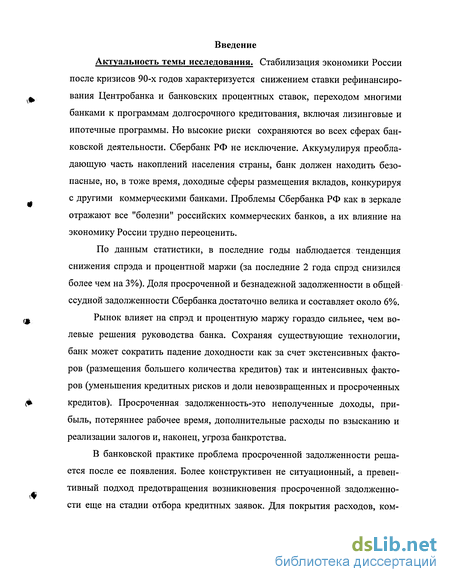 Введение

Актуальность темы исследования. Стабилизация экономики России после кризисов 90-х годов характеризуется снижением ставки рефинансирования Центробанка и банковских процентных ставок, переходом многими банками к программам долгосрочного кредитования, включая лизинговые и ипотечные программы. Но высокие риски сохраняются во всех сферах банковской деятельности. Сбербанк РФ не исключение. Аккумулируя преобладающую часть накоплений населения страны, банк должен находить безопасные, но, в тоже время, доходные сферы размещения вкладов, конкурируя с другими коммерческими банками. Проблемы Сбербанка РФ как в зеркале отражают все "болезни" российских коммерческих банков, а их влияние на экономику России трудно переоценить.

По данным статистики, в последние годы наблюдается тенденция снижения спрэда и процентной маржи (за последние 2 года спрэд снизился более чем на 3%). Доля просроченной и безнадежной задолженности в общей ссудной задолженности Сбербанка достаточно велика и составляет около 6%.

Рынок влияет на спрэд и процентную маржу гораздо сильнее, чем волевые решения руководства банка. Сохраняя существующие технологии, банк может сократить падение доходности как за счет экстенсивных факторов (размещения большего количества кредитов) так и интенсивных факторов (уменьшения кредитных рисков и доли невозвращенных и просроченных кредитов). Просроченная задолженность-это неполученные доходы, прибыль, потеряннее рабочее время, дополнительные расходы по взысканию и реализации залогов и, наконец, угроза банкротства.

В банковской практике проблема просроченной задолженности решается после ее появления. Более конструктивен не ситуационный, а превентивный подход предотвращения возникновения просроченной задолженности еще на стадии отбора кредитных заявок. Для покрытия расходов, ком-

dsLib.net
библиотека диссертаций